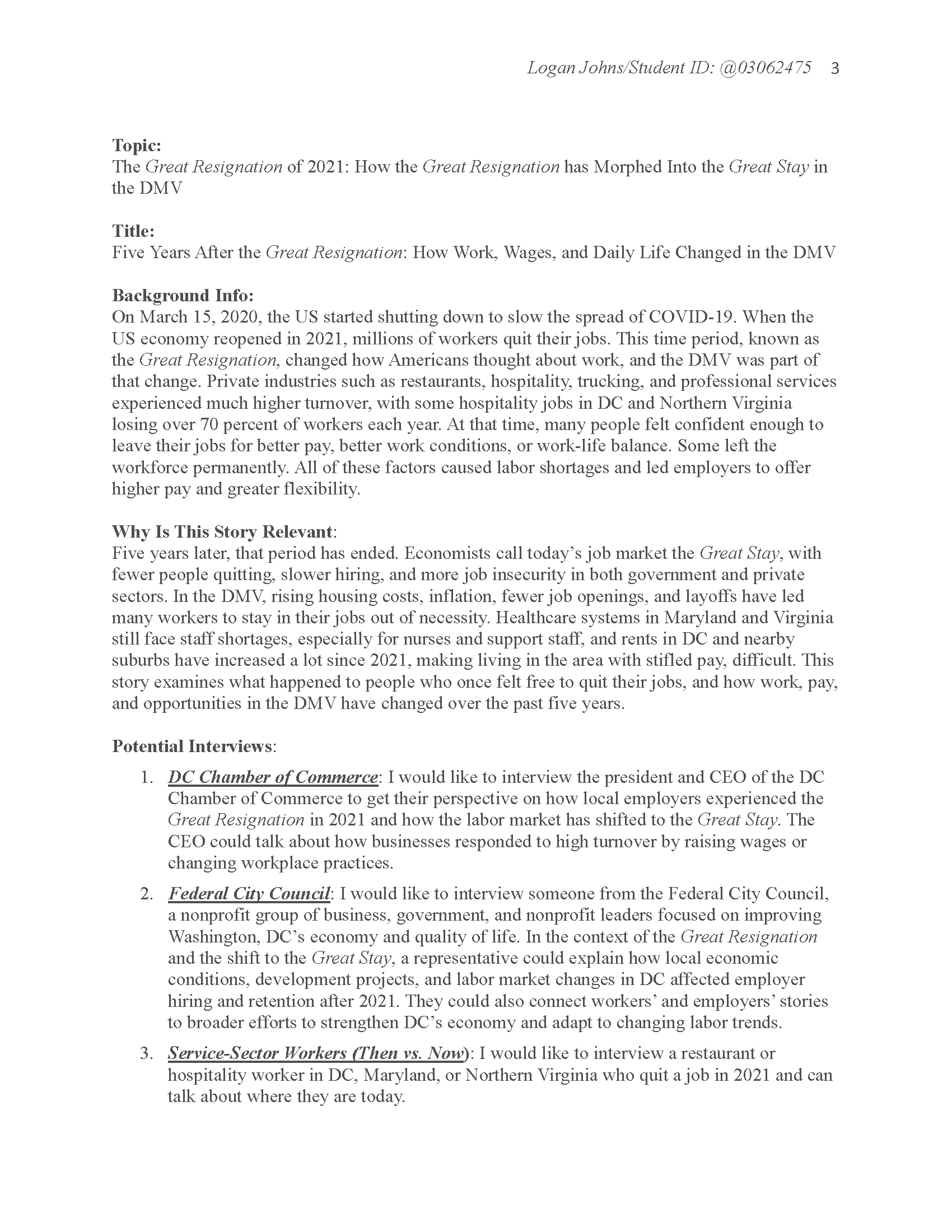 Logan Johns/Student ID: @03062475 3

Topic:
The Great Resignation of 2021: How the Great Resignation has Morphed Into the Great Stay in the DMV

Title:
Five Years After the Great Resignation: How Work, Wages, and Daily Life Changed in the DMV

Background Info:
On March 15, 2020, the US started shutting down to slow the spread of COVID-19. When the US economy reopened in 2021, millions of workers quit their jobs. This time period, known as the Great Resignation, changed how Americans thought about work, and the DMV was part of that change. Private industries such as restaurants, hospitality, trucking, and professional services experienced much higher turnover, with some hospitality jobs in DC and Northern Virginia losing over 70 percent of workers each year. At that time, many people felt confident enough to leave their jobs for better pay, better work conditions, or work-life balance. Some left the workforce permanently. All of these factors caused labor shortages and led employers to offer higher pay and greater flexibility.

Why Is This Story Relevant:
Five years later, that period has ended. Economists call today's job market the Great Stay, with fewer people quitting, slower hiring, and more job insecurity in both government and private sectors. In the DMV, rising housing costs, inflation, fewer job openings, and layoffs have led many workers to stay in their jobs out of necessity. Healthcare systems in Maryland and Virginia still face staff shortages, especially for nurses and support staff, and rents in DC and nearby suburbs have increased a lot since 2021, making living in the area with stifled pay, difficult. This story examines what happened to people who once felt free to quit their jobs, and how work, pay, and opportunities in the DMV have changed over the past five years.

Potential Interviews:
1. DC Chamber of Commerce: I would like to interview the president and CEO of the DC Chamber of Commerce to get their perspective on how local employers experienced the Great Resignation in 2021 and how the labor market has shifted to the Great Stay. The CEO could talk about how businesses responded to high turnover by raising wages or changing workplace practices.
2. Federal City Council: I would like to interview someone from the Federal City Council, a nonprofit group of business, government, and nonprofit leaders focused on improving Washington, DC's economy and quality of life. In the context of the Great Resignation and the shift to the Great Stay, a representative could explain how local economic conditions, development projects, and labor market changes in DC affected employer hiring and retention after 2021. They could also connect workers' and employers' stories to broader efforts to strengthen DC's economy and adapt to changing labor trends.
3. Service-Sector Workers (Then vs. Now): I would like to interview a restaurant or hospitality worker in DC, Maryland, or Northern Virginia who quit a job in 2021 and can talk about where they are today.